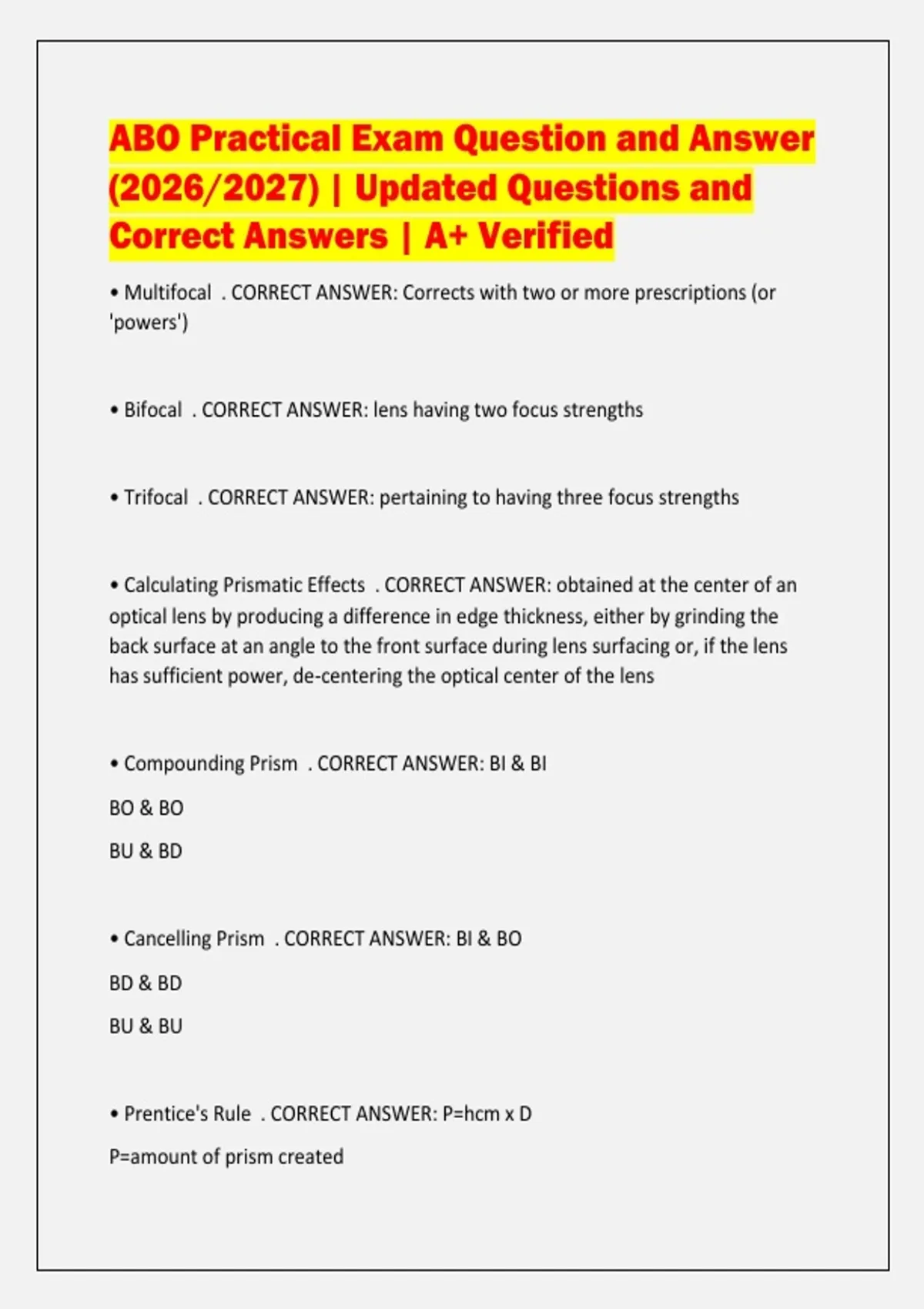 ABO Practical Exam Question and Answer (2026/2027) | Updated Questions and Correct Answers | A+ Verified

• Multifocal . CORRECT ANSWER: Corrects with two or more prescriptions (or 'powers')

• Bifocal . CORRECT ANSWER: lens having two focus strengths

• Trifocal . CORRECT ANSWER: pertaining to having three focus strengths

• Calculating Prismatic Effects . CORRECT ANSWER: obtained at the center of an optical lens by producing a difference in edge thickness, either by grinding the back surface at an angle to the front surface during lens surfacing or, if the lens has sufficient power, de-centering the optical center of the lens

• Compounding Prism . CORRECT ANSWER: BI & BI

BO & BO

BU & BD

• Cancelling Prism . CORRECT ANSWER: BI & BO

BD & BD

BU & BU

• Prentice's Rule . CORRECT ANSWER: P=hcm x D

P=amount of prism created